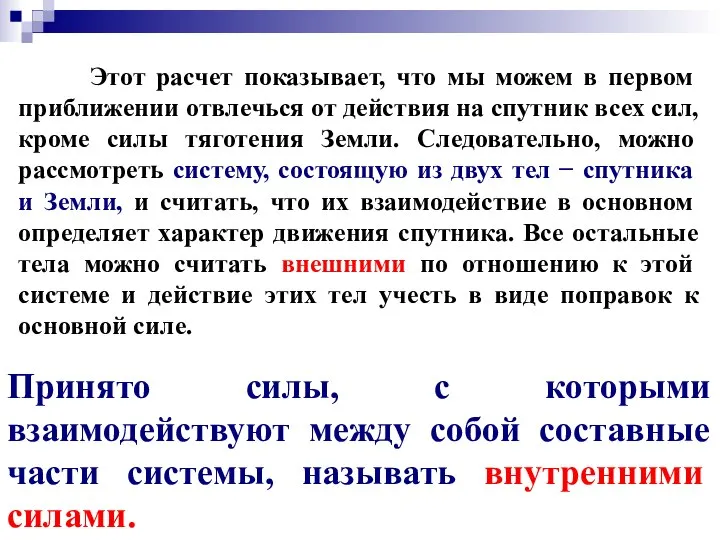 Этот расчет показывает, что мы можем в первом приближении отвлечься от действия на спутник всех сил, кроме силы тяготения Земли. Следовательно, можно рассмотреть систему, состоящую из двух тел − спутника и Земли, и считать, что их взаимодействие в основном определяет характер движения спутника. Все остальные тела можно считать внешними по отношению к этой системе и действие этих тел учесть в виде поправок к основной силе.

Принято силы, с которыми взаимодействуют между собой составные части системы, называть внутренними силами.